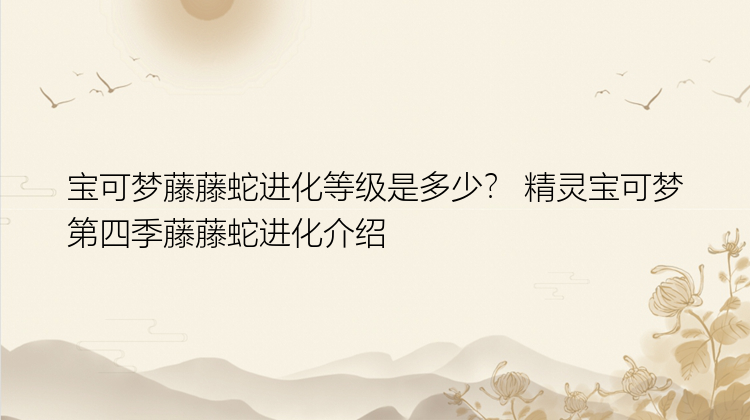 宝可梦藤藤蛇进化等级是多少？ 精灵宝可梦第四季藤藤蛇进化介绍